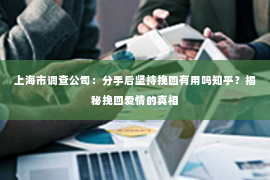 上海市调查公司：分手后坚持挽回有用吗知乎？揭秘挽回爱情的真相